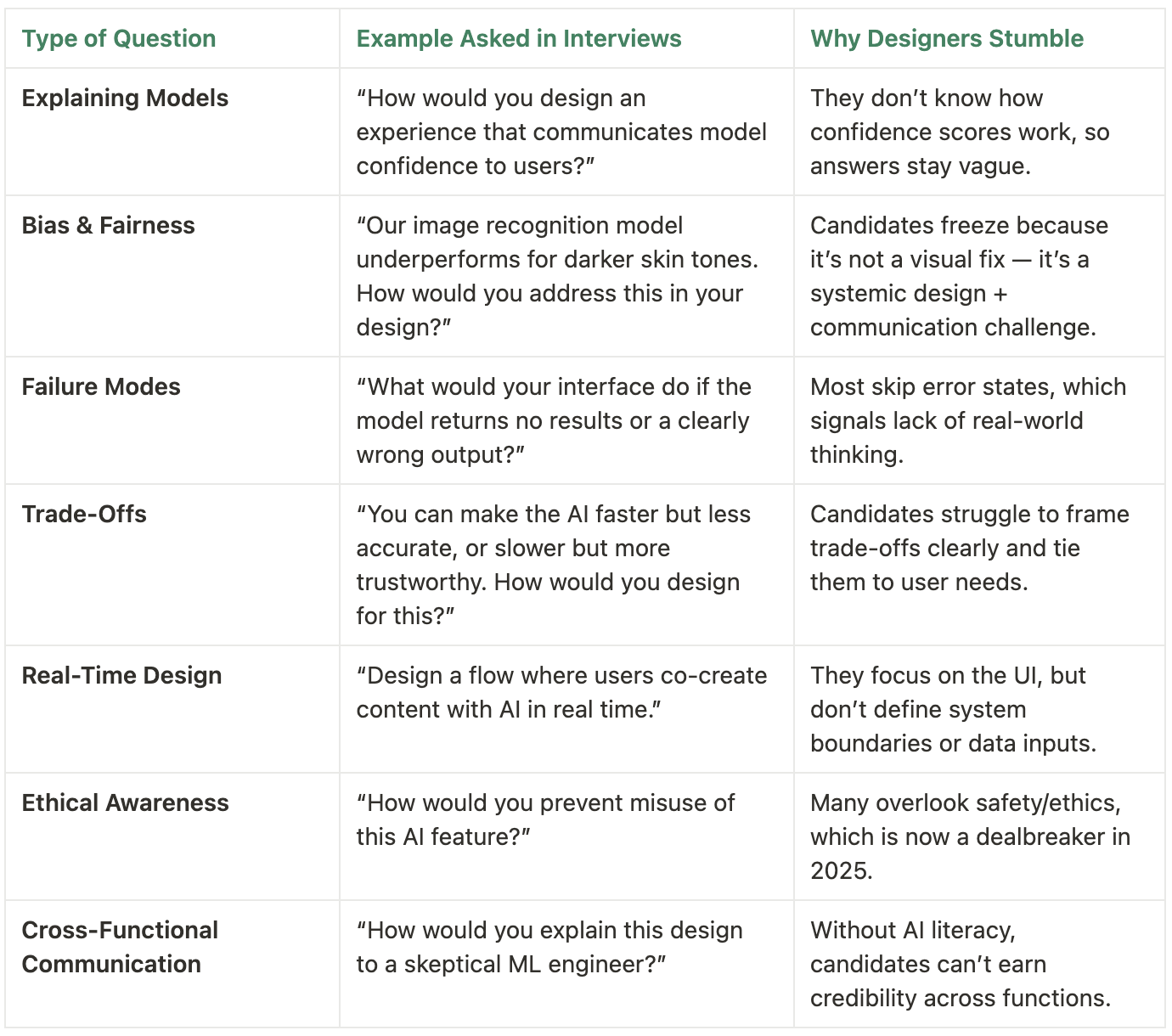 | Type of Question | Example Asked in Interviews | Why Designers Stumble |
|---|---|---|
| Explaining Models | “How would you design an experience that communicates model confidence to users?” | They don’t know how confidence scores work, so answers stay vague. |
| Bias & Fairness | “Our image recognition model underperforms for darker skin tones. How would you address this in your design?” | Candidates freeze because it’s not a visual fix — it’s a systemic design + communication challenge. |
| Failure Modes | “What would your interface do if the model returns no results or a clearly wrong output?” | Most skip error states, which signals lack of real-world thinking. |
| Trade-Offs | “You can make the AI faster but less accurate, or slower but more trustworthy. How would you design for this?” | Candidates struggle to frame trade-offs clearly and tie them to user needs. |
| Real-Time Design | “Design a flow where users co-create content with AI in real time.” | They focus on the UI, but don’t define system boundaries or data inputs. |
| Ethical Awareness | “How would you prevent misuse of this AI feature?” | Many overlook safety/ethics, which is now a dealbreaker in 2025. |
| Cross-Functional Communication | “How would you explain this design to a skeptical ML engineer?” | Without AI literacy, candidates can’t earn credibility across functions. |